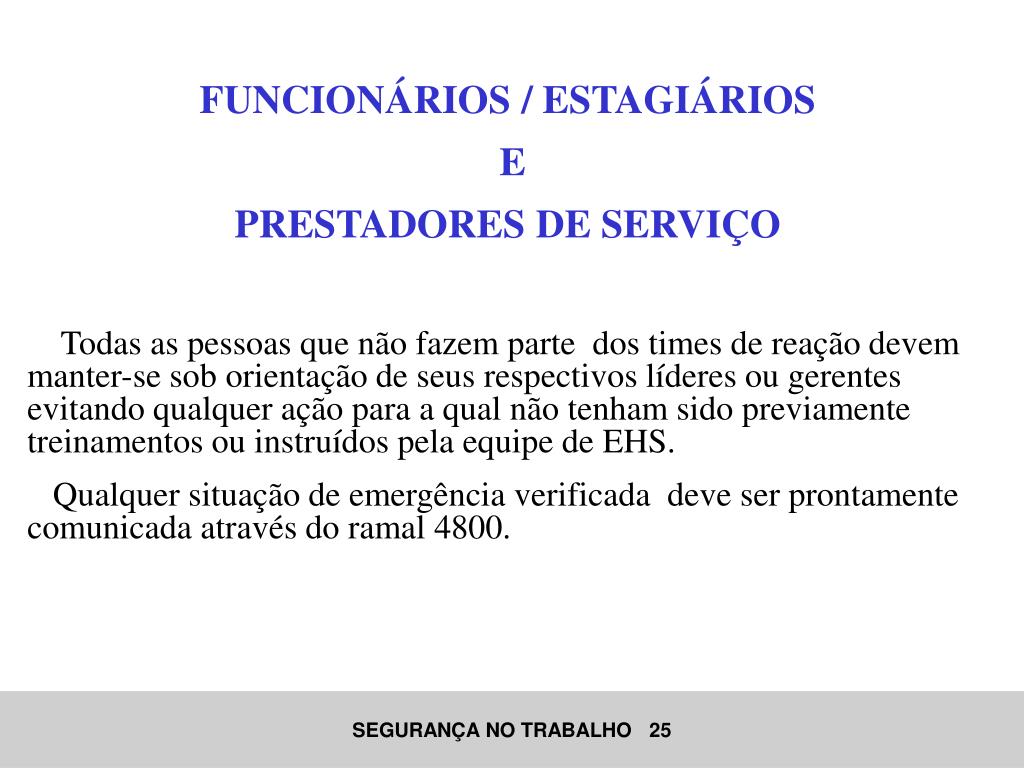 FUNCIONÁRIOS / ESTAGIÁRIOS
E
PRESTADORES DE SERVIÇO

Todas as pessoas que não fazem parte dos times de reação devem manter-se sob orientação de seus respectivos líderes ou gerentes evitando qualquer ação para a qual não tenham sido previamente treinamentos ou instruídos pela equipe de EHS.

Qualquer situação de emergência verificada deve ser prontamente comunicada através do ramal 4800.

SEGURANÇA NO TRABALHO 25